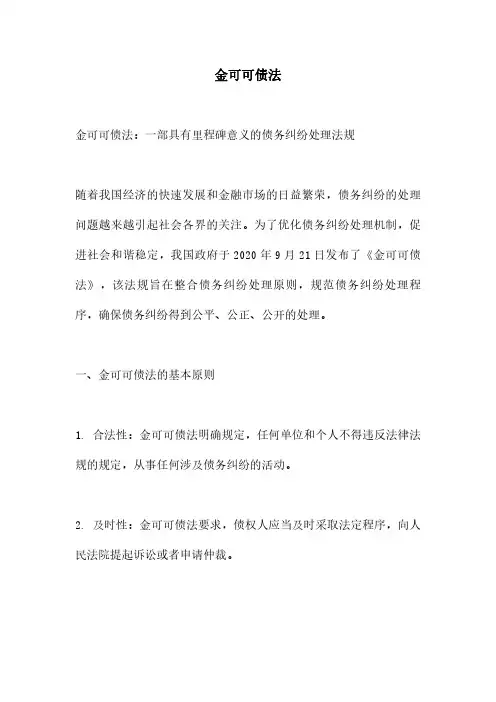 金可可债法

金可可债法：一部具有里程碑意义的债务纠纷处理法规

随着我国经济的快速发展和金融市场的日益繁荣，债务纠纷的处理问题越来越引起社会各界的关注。为了优化债务纠纷处理机制，促进社会和谐稳定，我国政府于 2020 年 9 月 21 日发布了《金可可债法》，该法规旨在整合债务纠纷处理原则，规范债务纠纷处理程序，确保债务纠纷得到公平、公正、公开的处理。

一、金可可债法的基本原则

1. 合法性：金可可债法明确规定，任何单位和个人不得违反法律法规的规定，从事任何涉及债务纠纷的活动。

2. 及时性：金可可债法要求，债权人应当及时采取法定程序，向人民法院提起诉讼或者申请仲裁。